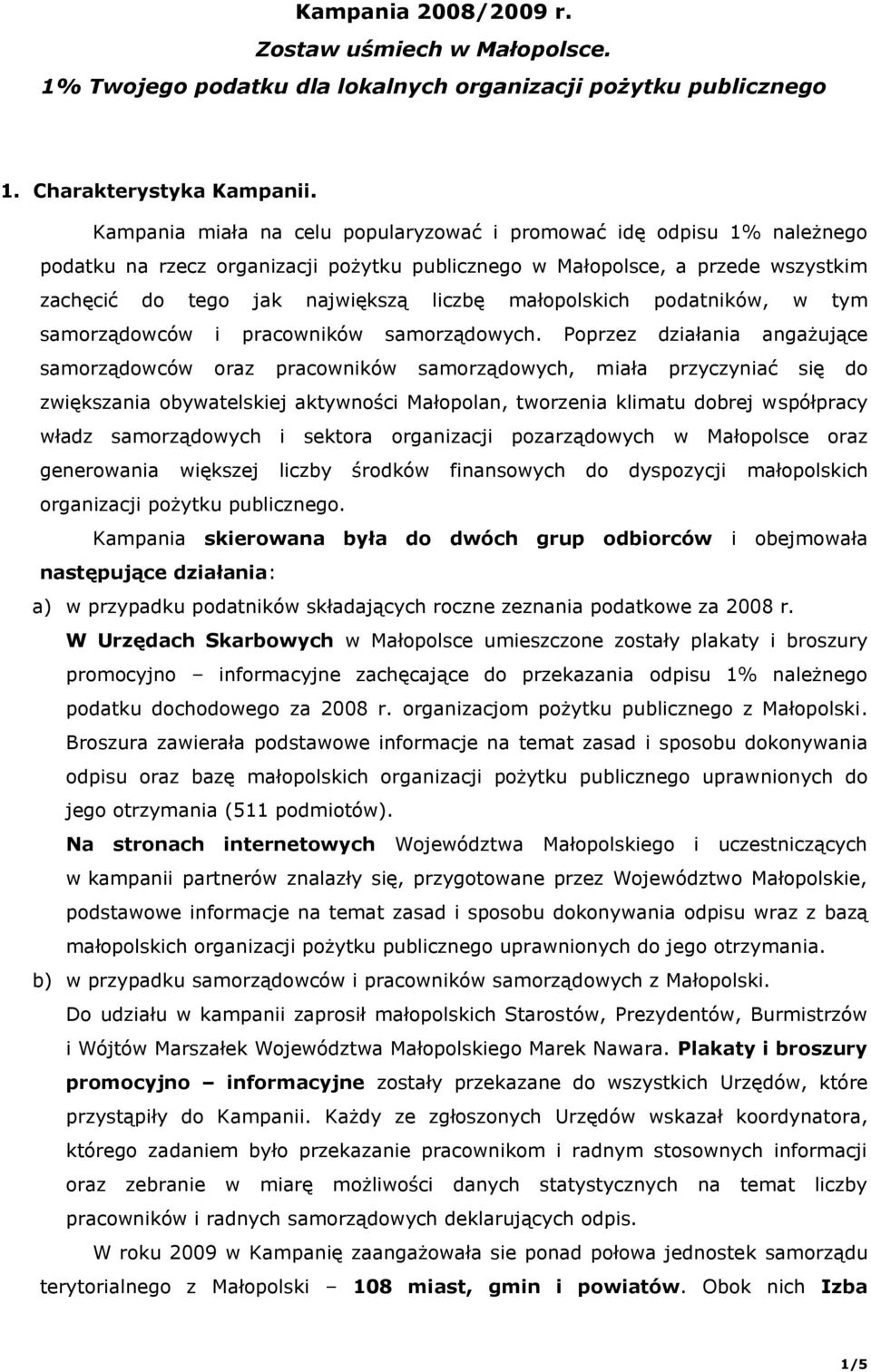 Kampania 2008/2009 r.
Zostaw uśmiech w Małopolsce.
1% Twojego podatku dla lokalnych organizacji pożytku publicznego

1. Charakterystyka Kampanii.

Kampania miała na celu popularyzować i promować idę odpisu 1% należnego podatku na rzecz organizacji pożytku publicznego w Małopolsce, a przede wszystkim zachęcić do tego jak największą liczbę małopolskich podatników, w tym samorządowców i pracowników samorządowych. Poprzez działania angażujące samorządowców oraz pracowników samorządowych, miała przyczyniać się do zwiększania obywatelskiej aktywności Małopolan, tworzenia klimatu dobrej współpracy władz samorządowych i sektora organizacji pozarządowych w Małopolsce oraz generowania większej liczby środków finansowych do dyspozycji małopolskich organizacji pożytku publicznego.

Kampania skierowana była do dwóch grup odbiorców i obejmowała następujące działania:

a) w przypadku podatników składających roczne zeznania podatkowe za 2008 r.
W Urzędach Skarbowych w Małopolsce umieszczone zostały plakaty i broszury promocyjno – informacyjne zachęcające do przekazania odpisu 1% należnego podatku dochodowego za 2008 r. organizacjom pożytku publicznego z Małopolski. Broszura zawierała podstawowe informacje na temat zasad i sposobu dokonywania odpisu oraz bazę małopolskich organizacji pożytku publicznego uprawnionych do jego otrzymania (511 podmiotów).
Na stronach internetowych Województwa Małopolskiego i uczestniczących w kampanii partnerów znalazły się, przygotowane przez Województwo Małopolskie, podstawowe informacje na temat zasad i sposobu dokonywania odpisu wraz z bazą małopolskich organizacji pożytku publicznego uprawnionych do jego otrzymania.

b) w przypadku samorządowców i pracowników samorządowych z Małopolski.
Do udziału w kampanii zaprosił małopolskich Starostów, Prezydentów, Burmistrzów i Wójtów Marszałek Województwa Małopolskiego Marek Nawara. Plakaty i broszury promocyjno – informacyjne zostały przekazane do wszystkich Urzędów, które przystąpiły do Kampanii. Każdy ze zgłoszonych Urzędów wskazał koordynatora, którego zadaniem było przekazanie pracownikom i radnym stosownych informacji oraz zebranie w miarę możliwości danych statystycznych na temat liczby pracowników i radnych samorządowych deklarujących odpis.

W roku 2009 w Kampanię zaangażowała sie ponad połowa jednostek samorządu terytorialnego z Małopolski – 108 miast, gmin i powiatów. Obok nich Izba

1/5